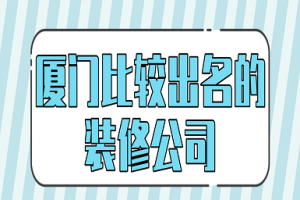 厦门比较出名的
装修公司